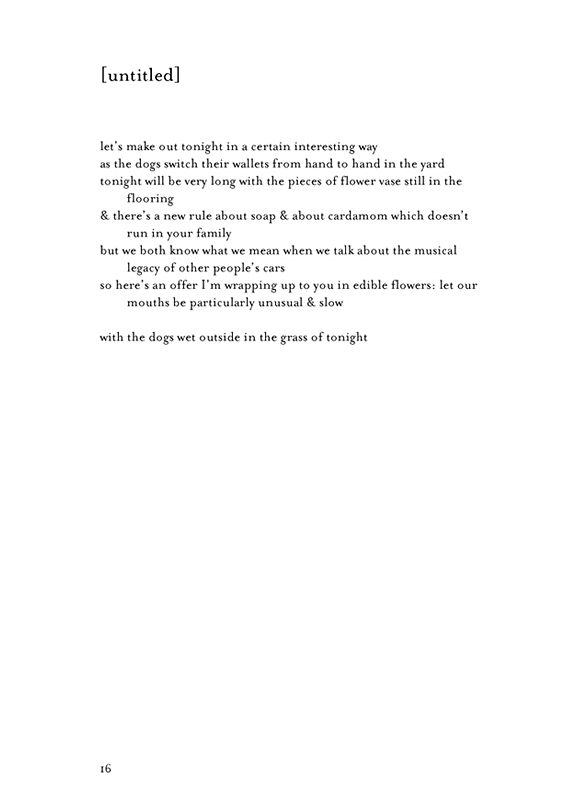 [untitled]

let's make out tonight in a certain interesting way
as the dogs switch their wallets from hand to hand in the yard
tonight will be very long with the pieces of flower vase still in the flooring
& there's a new rule about soap & about cardamom which doesn't run in your family
but we both know what we mean when we talk about the musical legacy of other people's cars
so here's an offer I'm wrapping up to you in edible flowers: let our mouths be particularly unusual & slow

with the dogs wet outside in the grass of tonight

16